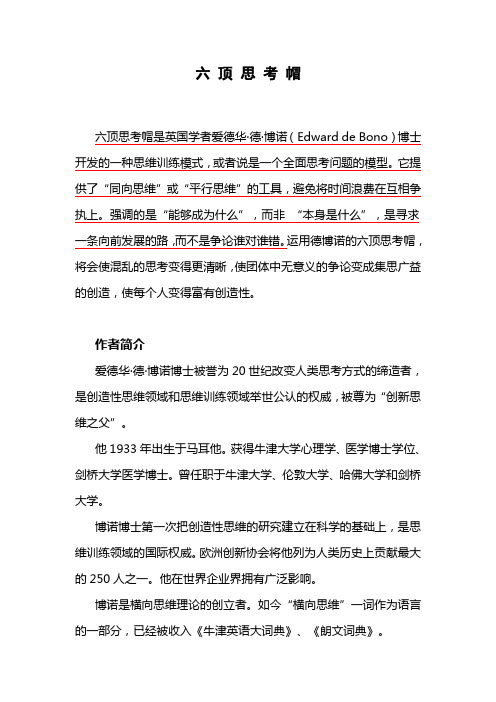 六 顶 思 考 帽

六顶思考帽是英国学者爱德华·德·博诺（Edward de Bono）博士开发的一种思维训练模式，或者说是一个全面思考问题的模型。它提供了“同向思维”或“平行思维”的工具，避免将时间浪费在互相争执上。强调的是“能够成为什么”，而非 “本身是什么”，是寻求一条向前发展的路，而不是争论谁对谁错。运用德博诺的六顶思考帽，将会使混乱的思考变得更清晰，使团体中无意义的争论变成集思广益的创造，使每个人变得富有创造性。

作者简介

爱德华·德·博诺博士被誉为 20 世纪改变人类思考方式的缔造者，是创造性思维领域和思维训练领域举世公认的权威，被尊为“创新思维之父”。

他 1933 年出生于马耳他。获得牛津大学心理学、医学博士学位、剑桥大学医学博士。曾任职于牛津大学、伦敦大学、哈佛大学和剑桥大学。

博诺博士第一次把创造性思维的研究建立在科学的基础上，是思维训练领域的国际权威。欧洲创新协会将他列为人类历史上贡献最大的 250 人之一。他在世界企业界拥有广泛影响。

博诺是横向思维理论的创立者。如今“横向思维”一词作为语言的一部分，已经被收入《牛津英语大词典》、《朗文词典》。